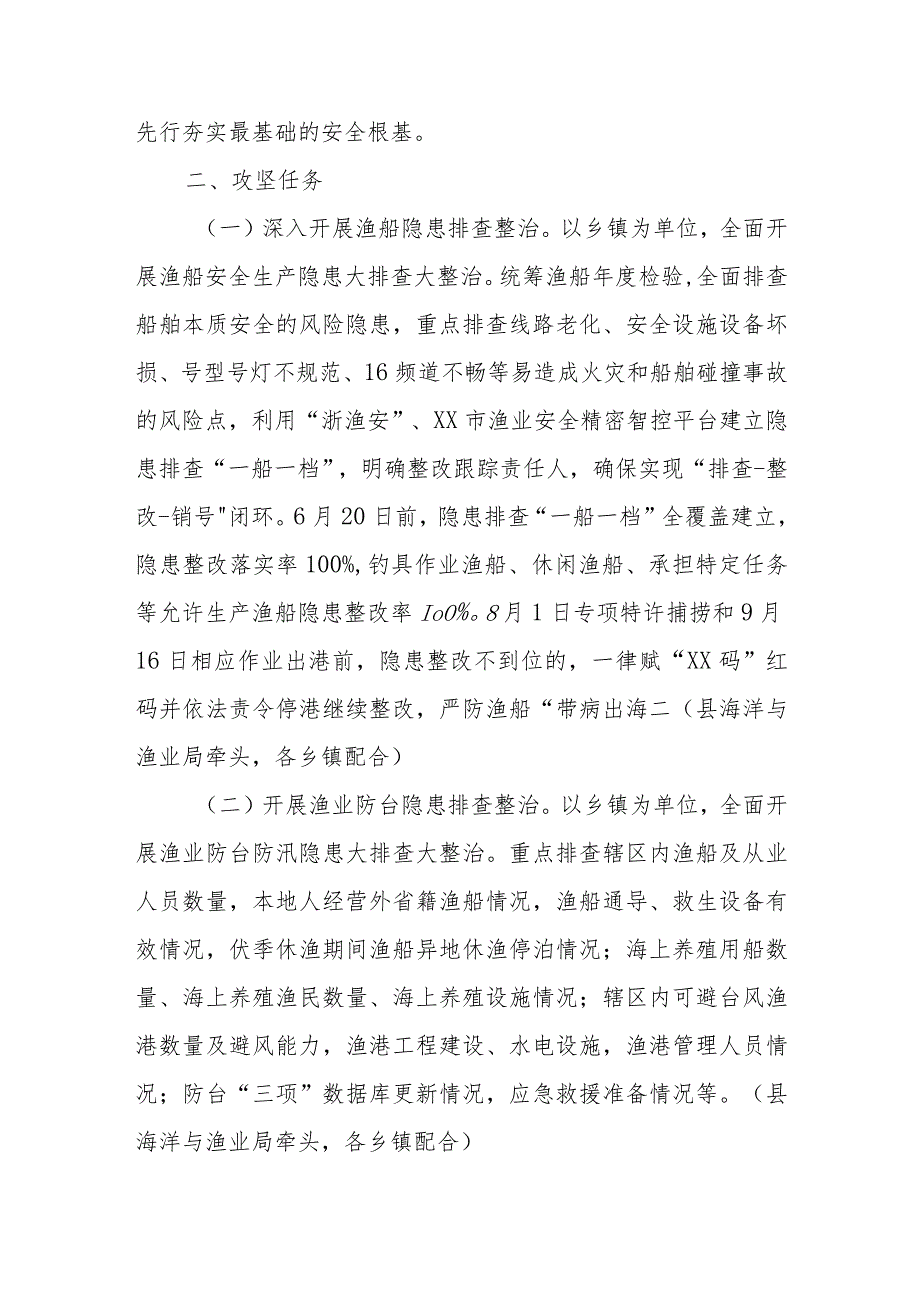 先行夯实最基础的安全根基。

二、攻坚任务

（一）深入开展渔船隐患排查整治。以乡镇为单位，全面开展渔船安全生产隐患大排查大整治。统筹渔船年度检验，全面排查船舶本质安全的风险隐患，重点排查线路老化、安全设施设备坏损、号型号灯不规范、16频道不畅等易造成火灾和船舶碰撞事故的风险点，利用“浙渔安”、XX市渔业安全精密智控平台建立隐患排查“一船一档”，明确整改跟踪责任人，确保实现“排查-整改-销号"闭环。6月20日前，隐患排查“一船一档”全覆盖建立，隐患整改落实率100%，钓具作业渔船、休闲渔船、承担特定任务等允许生产渔船隐患整改率Io0%。8月1日专项特许捕捞和9月16日相应作业出港前，隐患整改不到位的，一律赋“XX码”红码并依法责令停港继续整改，严防渔船“带病出海二（县海洋与渔业局牵头，各乡镇配合）

（二）开展渔业防台隐患排查整治。以乡镇为单位，全面开展渔业防台防汛隐患大排查大整治。重点排查辖区内渔船及从业人员数量，本地人经营外省籍渔船情况，渔船通导、救生设备有效情况，伏季休渔期间渔船异地休渔停泊情况；海上养殖用船数量、海上养殖渔民数量、海上养殖设施情况；辖区内可避台风渔港数量及避风能力，渔港工程建设、水电设施，渔港管理人员情况；防台“三项”数据库更新情况，应急救援准备情况等。（县海洋与渔业局牵头，各乡镇配合）